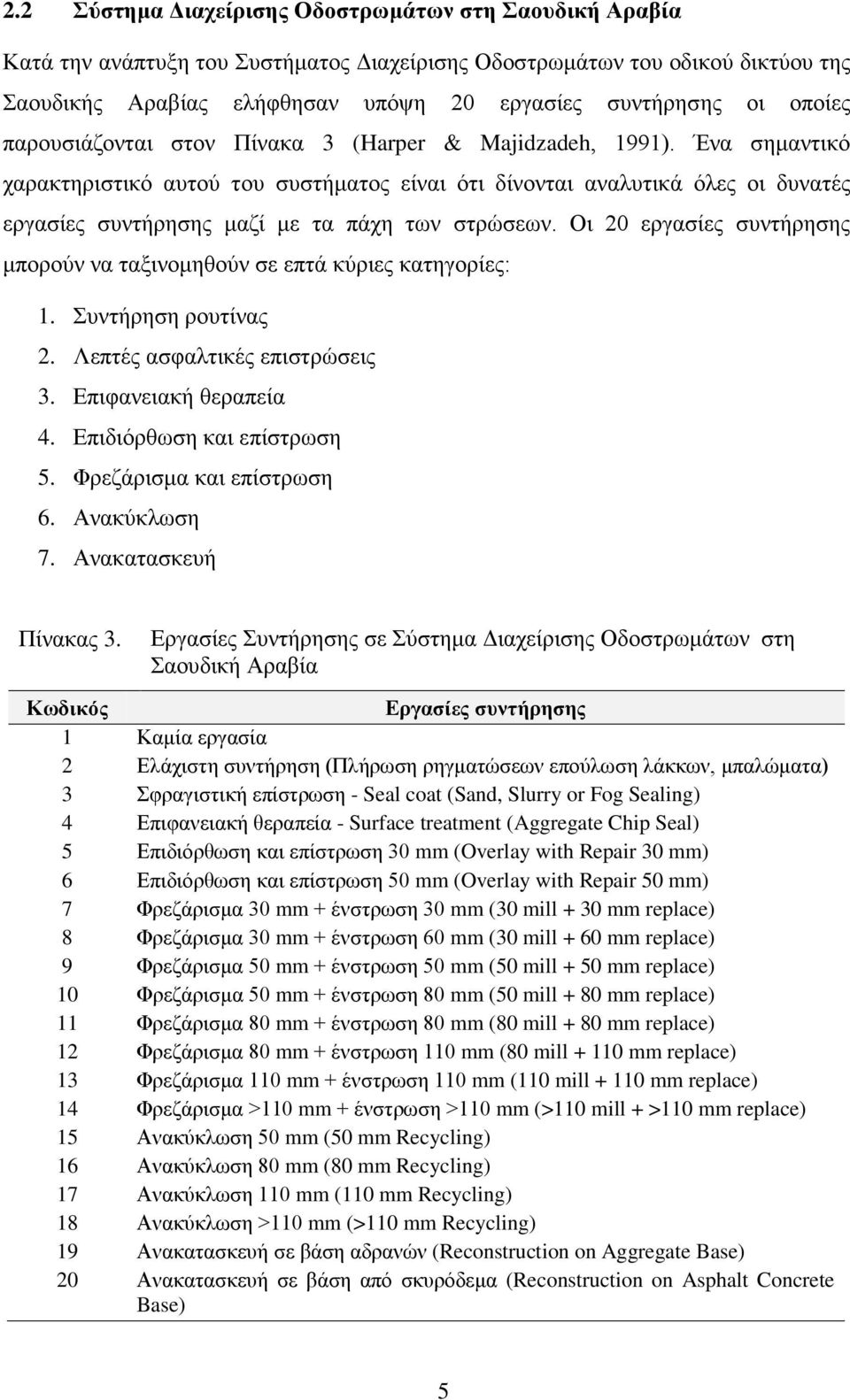 2.2 Σύστημα Διαχείρισης Οδοστρωμάτων στη Σαουδική Αραβία

Κατά την ανάπτυξη του Συστήματος Διαχείρισης Οδοστρωμάτων του οδικού δικτύου της Σαουδικής Αραβίας ελήφθησαν υπόψη 20 εργασίες συντήρησης οι οποίες παρουσιάζονται στον Πίνακα 3 (Harper & Majidzadeh, 1991). Ένα σημαντικό χαρακτηριστικό αυτού του συστήματος είναι ότι δίνονται αναλυτικά όλες οι δυνατές εργασίες συντήρησης μαζί με τα πάχη των στρώσεων. Οι 20 εργασίες συντήρησης μπορούν να ταξινομηθούν σε επτά κύριες κατηγορίες:

1. Συντήρηση ρουτίνας
2. Λεπτές ασφαλτικές επιστρώσεις
3. Επιφανειακή θεραπεία
4. Επιδιόρθωση και επίστρωση
5. Φρεζάρισμα και επίστρωση
6. Ανακύκλωση
7. Ανακατασκευή

Πίνακας 3. Εργασίες Συντήρησης σε Σύστημα Διαχείρισης Οδοστρωμάτων στη Σαουδική Αραβία

| Κωδικός | Εργασίες συντήρησης |
|---|---|
| 1 | Καμία εργασία |
| 2 | Ελάχιστη συντήρηση (Πλήρωση ρηγματώσεων επούλωση λάκκων, μπαλώματα) |
| 3 | Σφραγιστική επίστρωση - Seal coat (Sand, Slurry or Fog Sealing) |
| 4 | Επιφανειακή θεραπεία - Surface treatment (Aggregate Chip Seal) |
| 5 | Επιδιόρθωση και επίστρωση 30 mm (Overlay with Repair 30 mm) |
| 6 | Επιδιόρθωση και επίστρωση 50 mm (Overlay with Repair 50 mm) |
| 7 | Φρεζάρισμα 30 mm + ένστρωση 30 mm (30 mill + 30 mm replace) |
| 8 | Φρεζάρισμα 30 mm + ένστρωση 60 mm (30 mill + 60 mm replace) |
| 9 | Φρεζάρισμα 50 mm + ένστρωση 50 mm (50 mill + 50 mm replace) |
| 10 | Φρεζάρισμα 50 mm + ένστρωση 80 mm (50 mill + 80 mm replace) |
| 11 | Φρεζάρισμα 80 mm + ένστρωση 80 mm (80 mill + 80 mm replace) |
| 12 | Φρεζάρισμα 80 mm + ένστρωση 110 mm (80 mill + 110 mm replace) |
| 13 | Φρεζάρισμα 110 mm + ένστρωση 110 mm (110 mill + 110 mm replace) |
| 14 | Φρεζάρισμα >110 mm + ένστρωση >110 mm (>110 mill + >110 mm replace) |
| 15 | Ανακύκλωση 50 mm (50 mm Recycling) |
| 16 | Ανακύκλωση 80 mm (80 mm Recycling) |
| 17 | Ανακύκλωση 110 mm (110 mm Recycling) |
| 18 | Ανακύκλωση >110 mm (>110 mm Recycling) |
| 19 | Ανακατασκευή σε βάση αδρανών (Reconstruction on Aggregate Base) |
| 20 | Ανακατασκευή σε βάση από σκυρόδεμα (Reconstruction on Asphalt Concrete Base) |

5